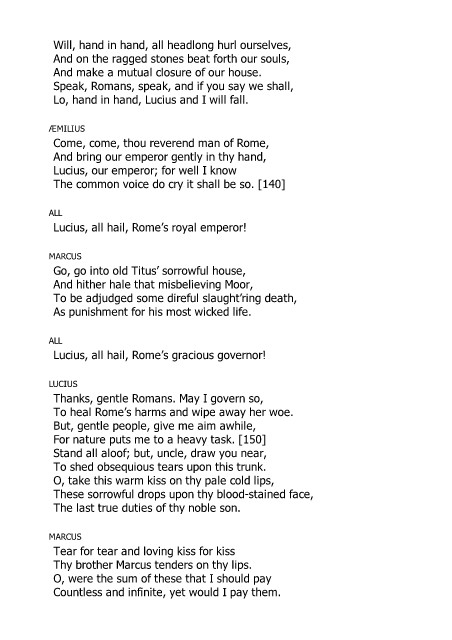 Will, hand in hand, all headlong hurl ourselves,
And on the ragged stones beat forth our souls,
And make a mutual closure of our house.
Speak, Romans, speak, and if you say we shall,
Lo, hand in hand, Lucius and I will fall.

ÆMILIUS
Come, come, thou reverend man of Rome,
And bring our emperor gently in thy hand,
Lucius, our emperor; for well I know
The common voice do cry it shall be so. [140]

ALL
Lucius, all hail, Rome's royal emperor!

MARCUS
Go, go into old Titus' sorrowful house,
And hither hale that misbelieving Moor,
To be adjudged some direful slaught'ring death,
As punishment for his most wicked life.

ALL
Lucius, all hail, Rome's gracious governor!

LUCIUS
Thanks, gentle Romans. May I govern so,
To heal Rome's harms and wipe away her woe.
But, gentle people, give me aim awhile,
For nature puts me to a heavy task. [150]
Stand all aloof; but, uncle, draw you near,
To shed obsequious tears upon this trunk.
O, take this warm kiss on thy pale cold lips,
These sorrowful drops upon thy blood-stained face,
The last true duties of thy noble son.

MARCUS
Tear for tear and loving kiss for kiss
Thy brother Marcus tenders on thy lips.
O, were the sum of these that I should pay
Countless and infinite, yet would I pay them.